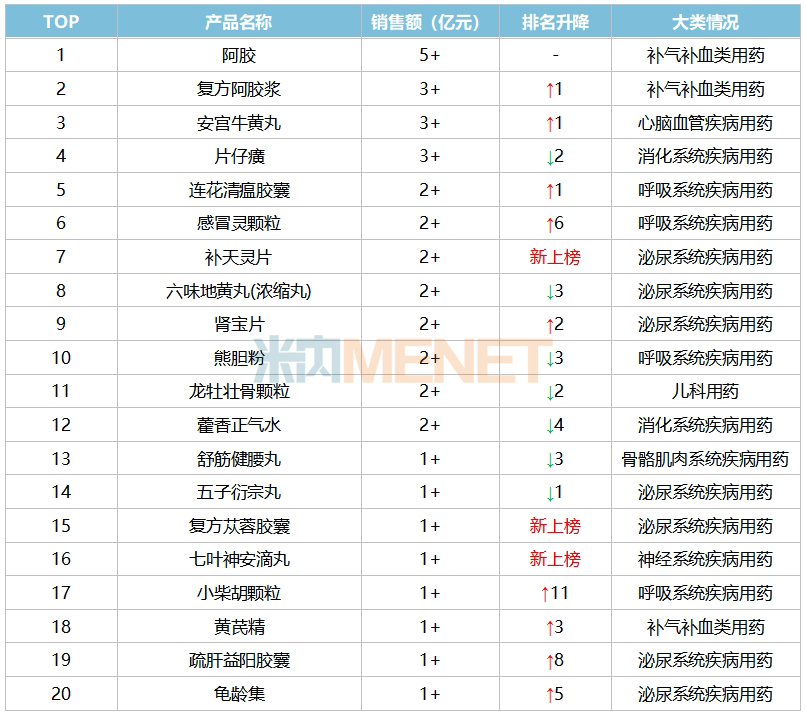 | TOP | 产品名称 | 销售额（亿元） | 排名升降 | 大类情况 |
|---|---|---|---|---|
| 1 | 阿胶 | 5+ | - | 补气补血类用药 |
| 2 | 复方阿胶浆 | 3+ | ↑1 | 补气补血类用药 |
| 3 | 安宫牛黄丸 | 3+ | ↑1 | 心脑血管疾病用药 |
| 4 | 片仔癀 | 3+ | ↓2 | 消化系统疾病用药 |
| 5 | 连花清瘟胶囊 | 2+ | ↑1 | 呼吸系统疾病用药 |
| 6 | 感冒灵颗粒 | 2+ | ↑6 | 呼吸系统疾病用药 |
| 7 | 补天灵片 | 2+ | 新上榜 | 泌尿系统疾病用药 |
| 8 | 六味地黄丸(浓缩丸) | 2+ | ↓3 | 泌尿系统疾病用药 |
| 9 | 肾宝片 | 2+ | ↑2 | 泌尿系统疾病用药 |
| 10 | 熊胆粉 | 2+ | ↓3 | 呼吸系统疾病用药 |
| 11 | 龙牡壮骨颗粒 | 2+ | ↓2 | 儿科用药 |
| 12 | 藿香正气水 | 2+ | ↓4 | 消化系统疾病用药 |
| 13 | 舒筋健腰丸 | 1+ | ↓3 | 骨骼肌肉系统疾病用药 |
| 14 | 五子衍宗丸 | 1+ | ↓1 | 泌尿系统疾病用药 |
| 15 | 复方苁蓉胶囊 | 1+ | 新上榜 | 泌尿系统疾病用药 |
| 16 | 七叶神安滴丸 | 1+ | 新上榜 | 神经系统疾病用药 |
| 17 | 小柴胡颗粒 | 1+ | ↑11 | 呼吸系统疾病用药 |
| 18 | 黄芪精 | 1+ | ↑3 | 补气补血类用药 |
| 19 | 疏肝益阳胶囊 | 1+ | ↑8 | 泌尿系统疾病用药 |
| 20 | 龟龄集 | 1+ | ↑5 | 泌尿系统疾病用药 |

米内MENET